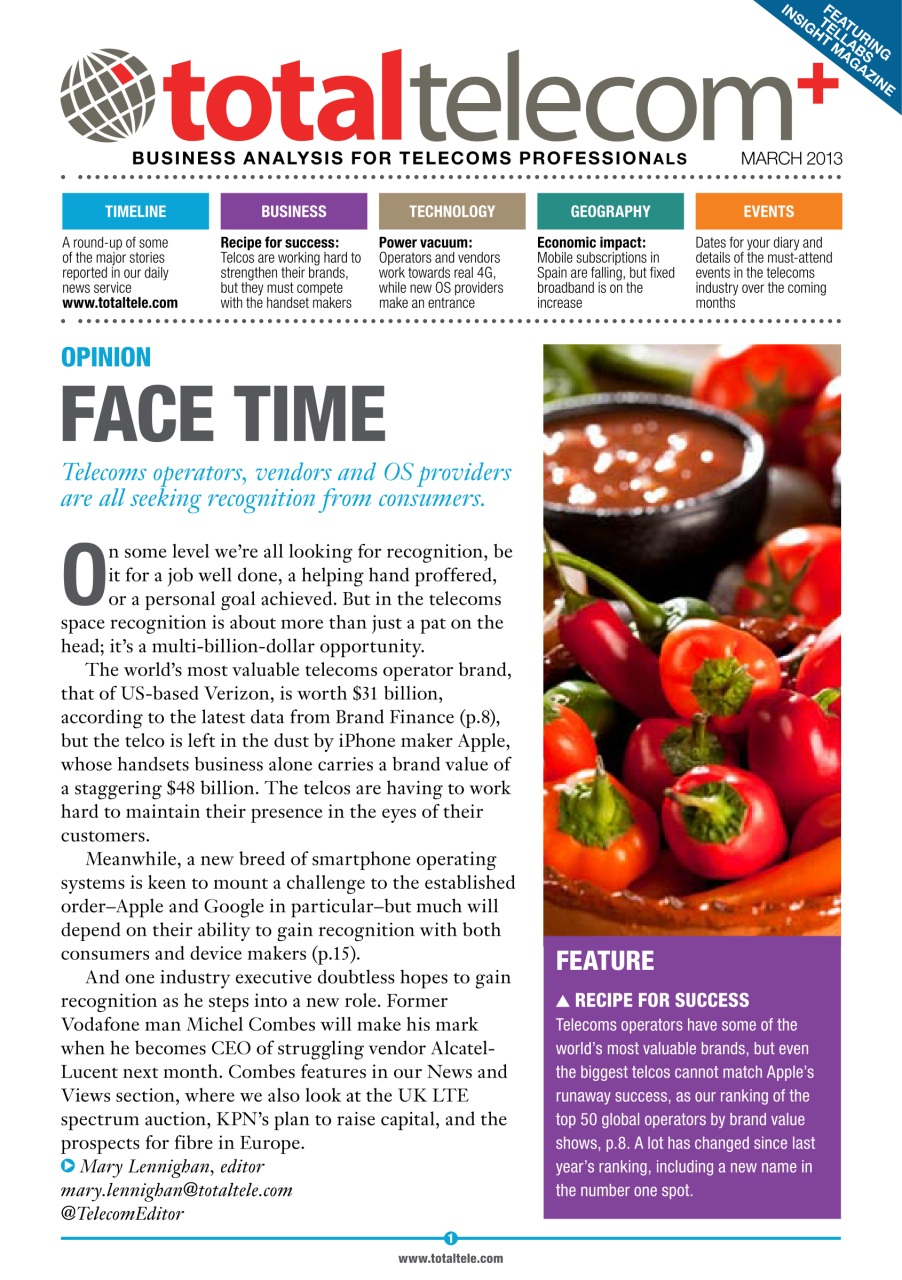 FEATURING TELLABS INSIGHT MAGAZINE

totaltelecom+

BUSINESS ANALYSIS FOR TELECOMS PROFESSIONALS MARCH 2013

TIMELINE
A round-up of some of the major stories reported in our daily news service www.totaltele.com

BUSINESS
Recipe for success: Telcos are working hard to strengthen their brands, but they must compete with the handset makers

TECHNOLOGY
Power vacuum: Operators and vendors work towards real 4G, while new OS providers make an entrance

GEOGRAPHY
Economic impact: Mobile subscriptions in Spain are falling, but fixed broadband is on the increase

EVENTS
Dates for your diary and details of the must-attend events in the telecoms industry over the coming months

OPINION

FACE TIME

Telecoms operators, vendors and OS providers are all seeking recognition from consumers.

On some level we're all looking for recognition, be it for a job well done, a helping hand proffered, or a personal goal achieved. But in the telecoms space recognition is about more than just a pat on the head; it's a multi-billion-dollar opportunity.

The world's most valuable telecoms operator brand, that of US-based Verizon, is worth $31 billion, according to the latest data from Brand Finance (p.8), but the telco is left in the dust by iPhone maker Apple, whose handsets business alone carries a brand value of a staggering $48 billion. The telcos are having to work hard to maintain their presence in the eyes of their customers.

Meanwhile, a new breed of smartphone operating systems is keen to mount a challenge to the established order–Apple and Google in particular–but much will depend on their ability to gain recognition with both consumers and device makers (p.15).

And one industry executive doubtless hopes to gain recognition as he steps into a new role. Former Vodafone man Michel Combes will make his mark when he becomes CEO of struggling vendor Alcatel-Lucent next month. Combes features in our News and Views section, where we also look at the UK LTE spectrum auction, KPN's plan to raise capital, and the prospects for fibre in Europe.

Mary Lennighan, editor
mary.lennighan@totaltele.com
@TelecomEditor

FEATURE

▲ RECIPE FOR SUCCESS
Telecoms operators have some of the world's most valuable brands, but even the biggest telcos cannot match Apple's runaway success, as our ranking of the top 50 global operators by brand value shows, p.8. A lot has changed since last year's ranking, including a new name in the number one spot.

1
www.totaltele.com